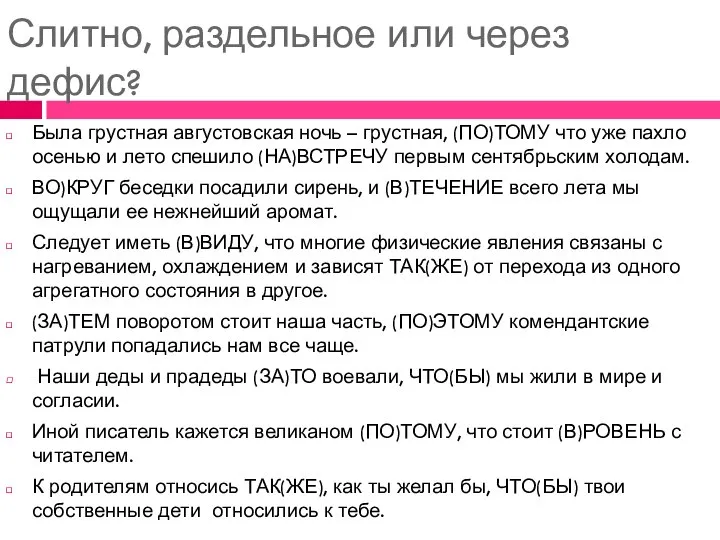 Слитно, раздельное или через дефис?

Была грустная августовская ночь – грустная, (ПО)ТОМУ что уже пахло осенью и лето спешило (НА)ВСТРЕЧУ первым сентябрьским холодам.

ВО)КРУГ беседки посадили сирень, и (В)ТЕЧЕНИЕ всего лета мы ощущали ее нежнейший аромат.

Следует иметь (В)ВИДУ, что многие физические явления связаны с нагреванием, охлаждением и зависят ТАК(ЖЕ) от перехода из одного агрегатного состояния в другое.

(ЗА)ТЕМ поворотом стоит наша часть, (ПО)ЭТОМУ комендантские патрули попадались нам все чаще.

Наши деды и прадеды (ЗА)ТО воевали, ЧТО(БЫ) мы жили в мире и согласии.

Иной писатель кажется великаном (ПО)ТОМУ, что стоит (В)РОВЕНЬ с читателем.

К родителям относись ТАК(ЖЕ), как ты желал бы, ЧТО(БЫ) твои собственные дети относились к тебе.